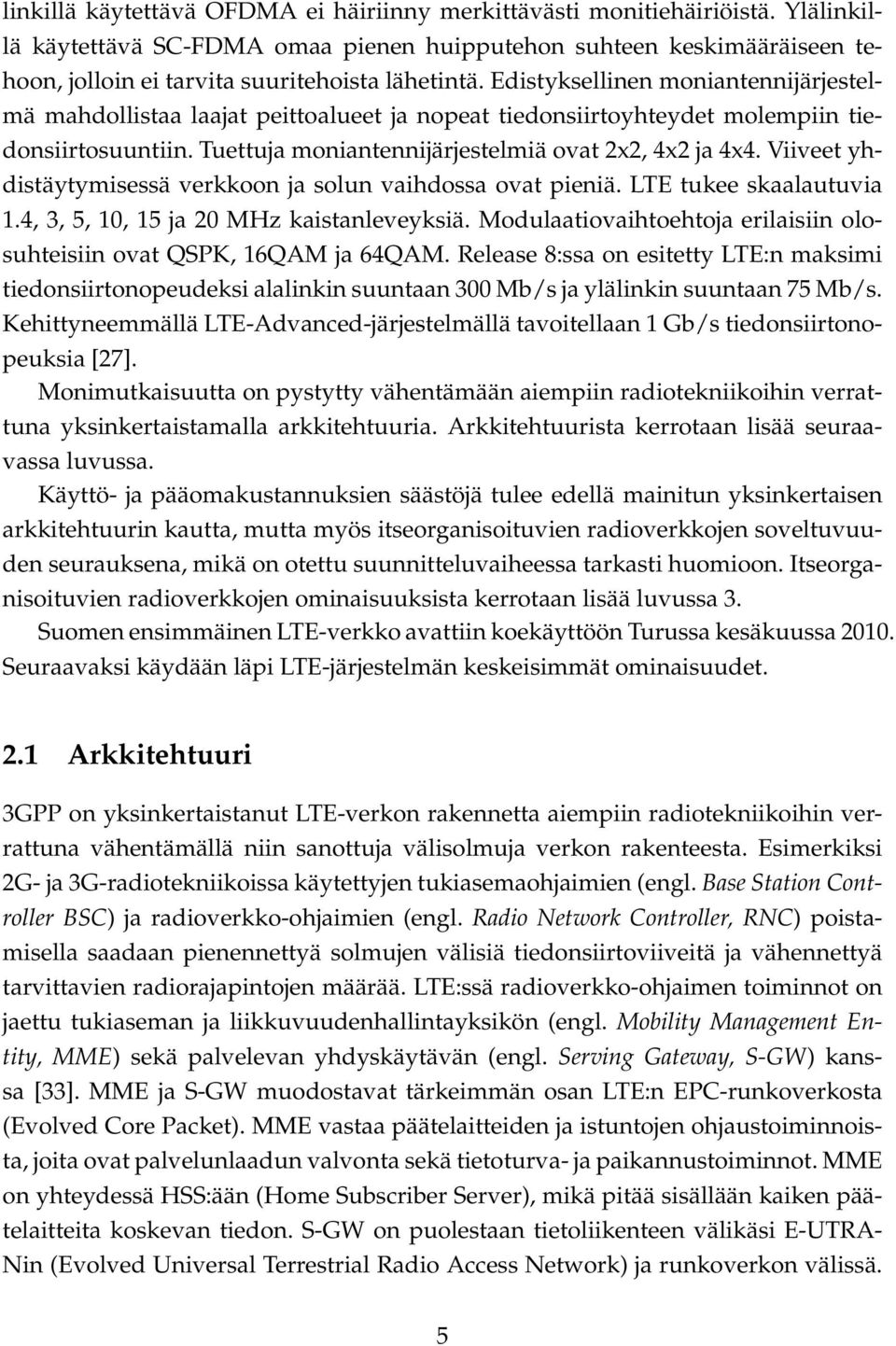 linkillä käytettävä OFDMA ei häiriinny merkittävästi monitiehäiriöistä. Ylälinkillä käytettävä SC-FDMA omaa pienen huipputehon suhteen keskimääräiseen tehoon, jolloin ei tarvita suuritehoista lähetintä. Edistyksellinen moniantennijärjestelmä mahdollistaa laajat peittoalueet ja nopeat tiedonsiirtoyhteydet molempiin tiedonsiirtosuuntiin. Tuettuja moniantennijärjestelmiä ovat 2x2, 4x2 ja 4x4. Viiveet yhdistäytymisessä verkkoon ja solun vaihdossa ovat pieniä. LTE tukee skaalautuvia 1.4, 3, 5, 10, 15 ja 20 MHz kaistanleveyksiä. Modulaatiovaihtoehtoja erilaisiin olosuhteisiin ovat QSPK, 16QAM ja 64QAM. Release 8:ssa on esitetty LTE:n maksimi tiedonsiirtonopeudeksi alalinkin suuntaan 300 Mb/s ja ylälinkin suuntaan 75 Mb/s. Kehittyneemmällä LTE-Advanced-järjestelmällä tavoitellaan 1 Gb/s tiedonsiirtonopeuksia [27].

Monimutkaisuutta on pystytty vähentämään aiempiin radiotekniikoihin verrattuna yksinkertaistamalla arkkitehtuuria. Arkkitehtuurista kerrotaan lisää seuraavassa luvussa.

Käyttö- ja pääomakustannuksien säästöjä tulee edellä mainitun yksinkertaisen arkkitehtuurin kautta, mutta myös itseorganisoituvien radioverkkojen soveltuvuuden seurauksena, mikä on otettu suunnitteluvaiheessa tarkasti huomioon. Itseorganisoituvien radioverkkojen ominaisuuksista kerrotaan lisää luvussa 3.

Suomen ensimmäinen LTE-verkko avattiin koekäyttöön Turussa kesäkuussa 2010. Seuraavaksi käydään läpi LTE-järjestelmän keskeisimmät ominaisuudet.

2.1 Arkkitehtuuri

3GPP on yksinkertaistanut LTE-verkon rakennetta aiempiin radiotekniikoihin verrattuna vähentämällä niin sanottuja välisolmuja verkon rakenteesta. Esimerkiksi 2G- ja 3G-radiotekniikoissa käytettyjen tukiasemaohjaimien (engl. Base Station Controller BSC) ja radioverkko-ohjaimien (engl. Radio Network Controller, RNC) poistamisella saadaan pienennettyä solmujen välisiä tiedonsiirtoviiveitä ja vähennettyä tarvittavien radiorajapintojen määrää. LTE:ssä radioverkko-ohjaimen toiminnot on jaettu tukiaseman ja liikkuvuudenhallintayksikön (engl. Mobility Management Entity, MME) sekä palvelevan yhdyskäytävän (engl. Serving Gateway, S-GW) kanssa [33]. MME ja S-GW muodostavat tärkeimmän osan LTE:n EPC-runkoverkosta (Evolved Core Packet). MME vastaa päätelaitteiden ja istuntojen ohjaustoiminnoista, joita ovat palvelunlaadun valvonta sekä tietoturva- ja paikannustoiminnot. MME on yhteydessä HSS:ään (Home Subscriber Server), mikä pitää sisällään kaiken päätelaitteita koskevan tiedon. S-GW on puolestaan tietoliikenteen välikäsi E-UTRANin (Evolved Universal Terrestrial Radio Access Network) ja runkoverkon välissä.

5